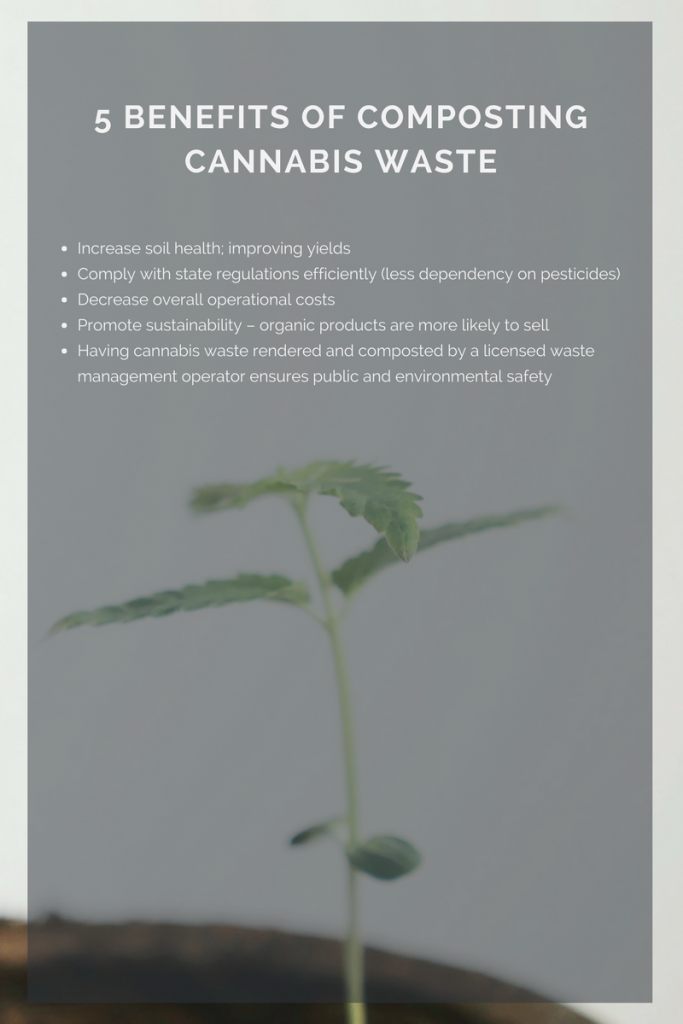 5 BENEFITS OF COMPOSTING CANNABIS WASTE

- Increase soil health; improving yields
- Comply with state regulations efficiently (less dependency on pesticides)
- Decrease overall operational costs
- Promote sustainability – organic products are more likely to sell
- Having cannabis waste rendered and composted by a licensed waste management operator ensures public and environmental safety